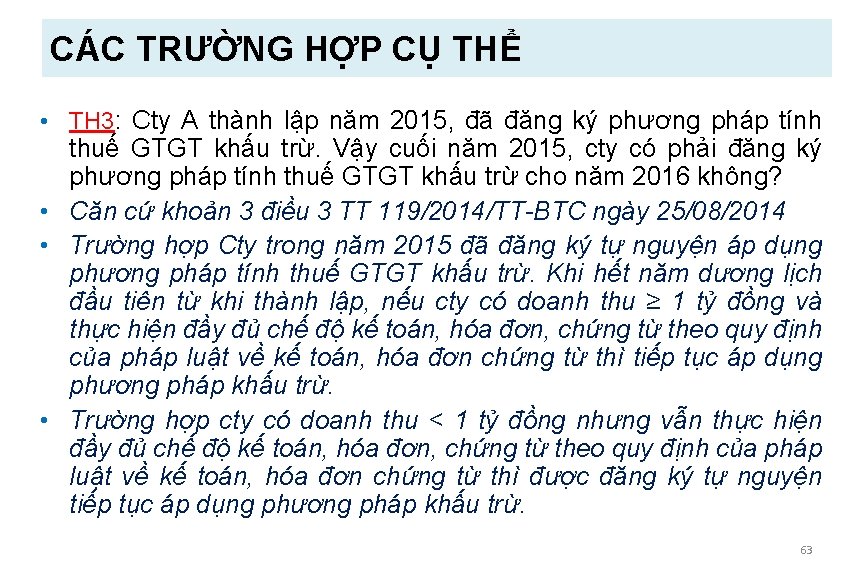 CÁC TRƯỜNG HỢP CỤ THỂ

• TH3: Cty A thành lập năm 2015, đã đăng ký phương pháp tính thuế GTGT khấu trừ. Vậy cuối năm 2015, cty có phải đăng ký phương pháp tính thuế GTGT khấu trừ cho năm 2016 không?
• Căn cứ khoản 3 điều 3 TT 119/2014/TT-BTC ngày 25/08/2014
• Trường hợp Cty trong năm 2015 đã đăng ký tự nguyện áp dụng phương pháp tính thuế GTGT khấu trừ. Khi hết năm dương lịch đầu tiên từ khi thành lập, nếu cty có doanh thu ≥ 1 tỷ đồng và thực hiện đầy đủ chế độ kế toán, hóa đơn, chứng từ theo quy định của pháp luật về kế toán, hóa đơn chứng từ thì tiếp tục áp dụng phương pháp khấu trừ.
• Trường hợp cty có doanh thu < 1 tỷ đồng nhưng vẫn thực hiện đầy đủ chế độ kế toán, hóa đơn, chứng từ theo quy định của pháp luật về kế toán, hóa đơn chứng từ thì được đăng ký tự nguyện tiếp tục áp dụng phương pháp khấu trừ.

63